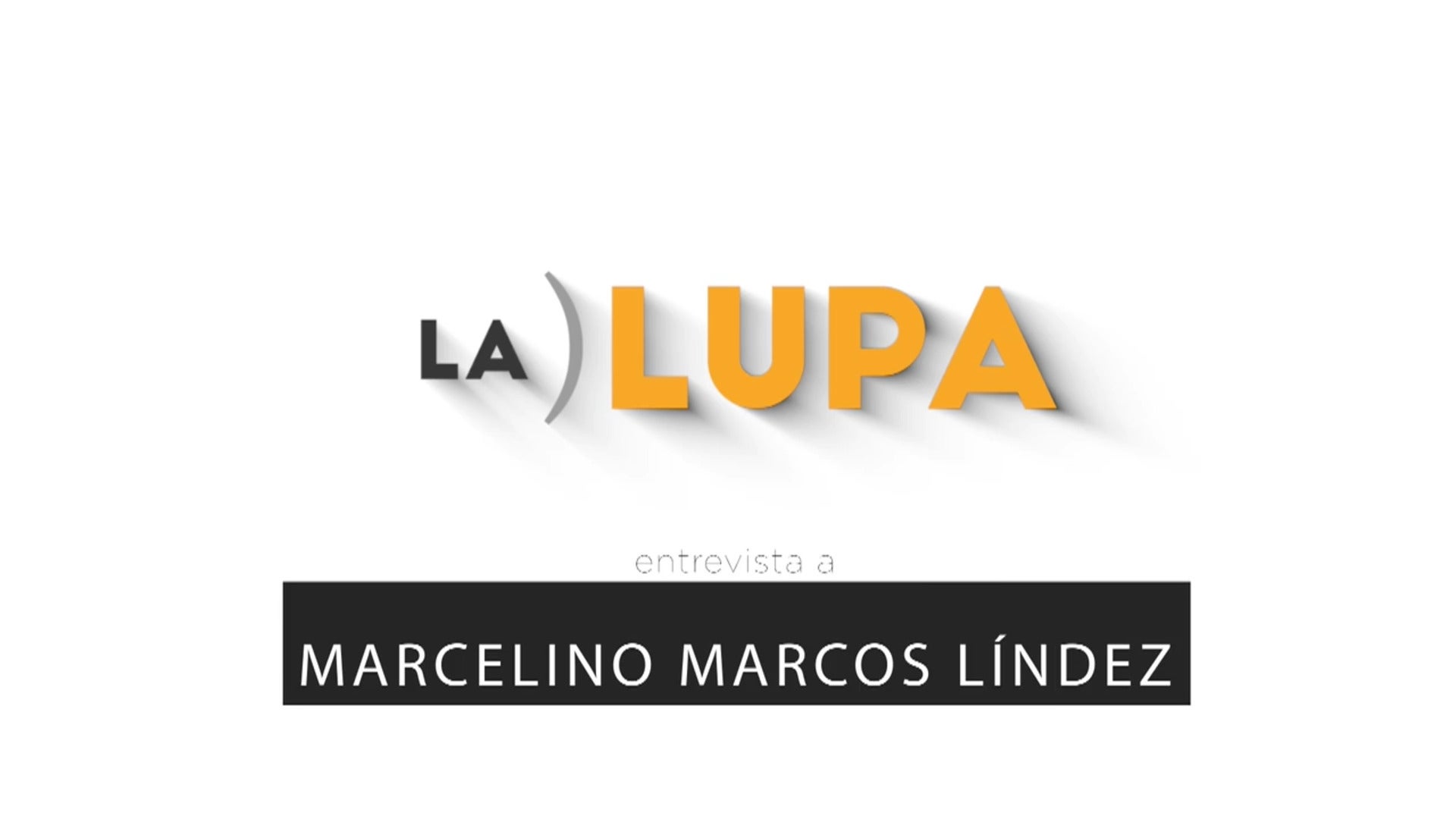 LA ) LUPA

entrevista a

MARCELINO MARCOS LÍNDEZ